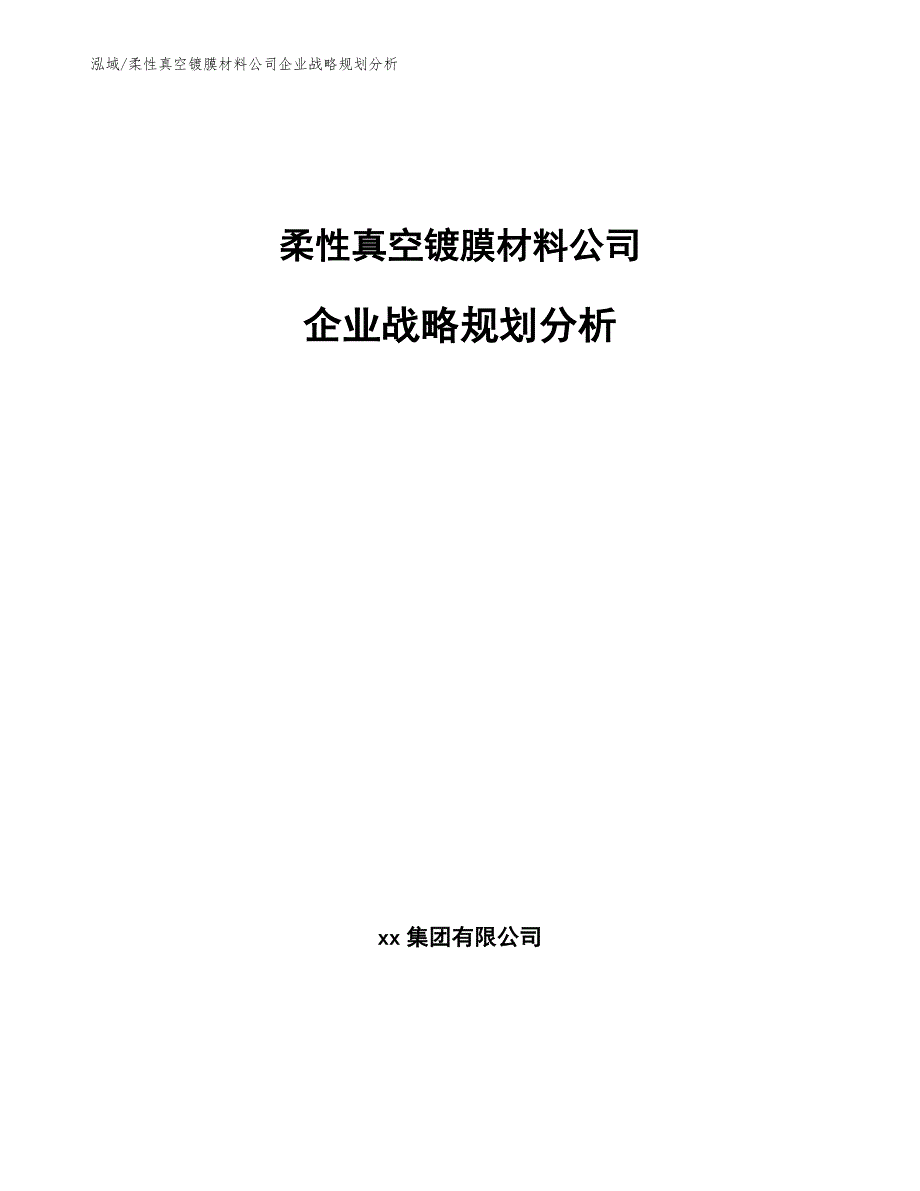 泓域/柔性真空镀膜材料公司企业战略规划分析

柔性真空镀膜材料公司

企业战略规划分析

xx 集团有限公司